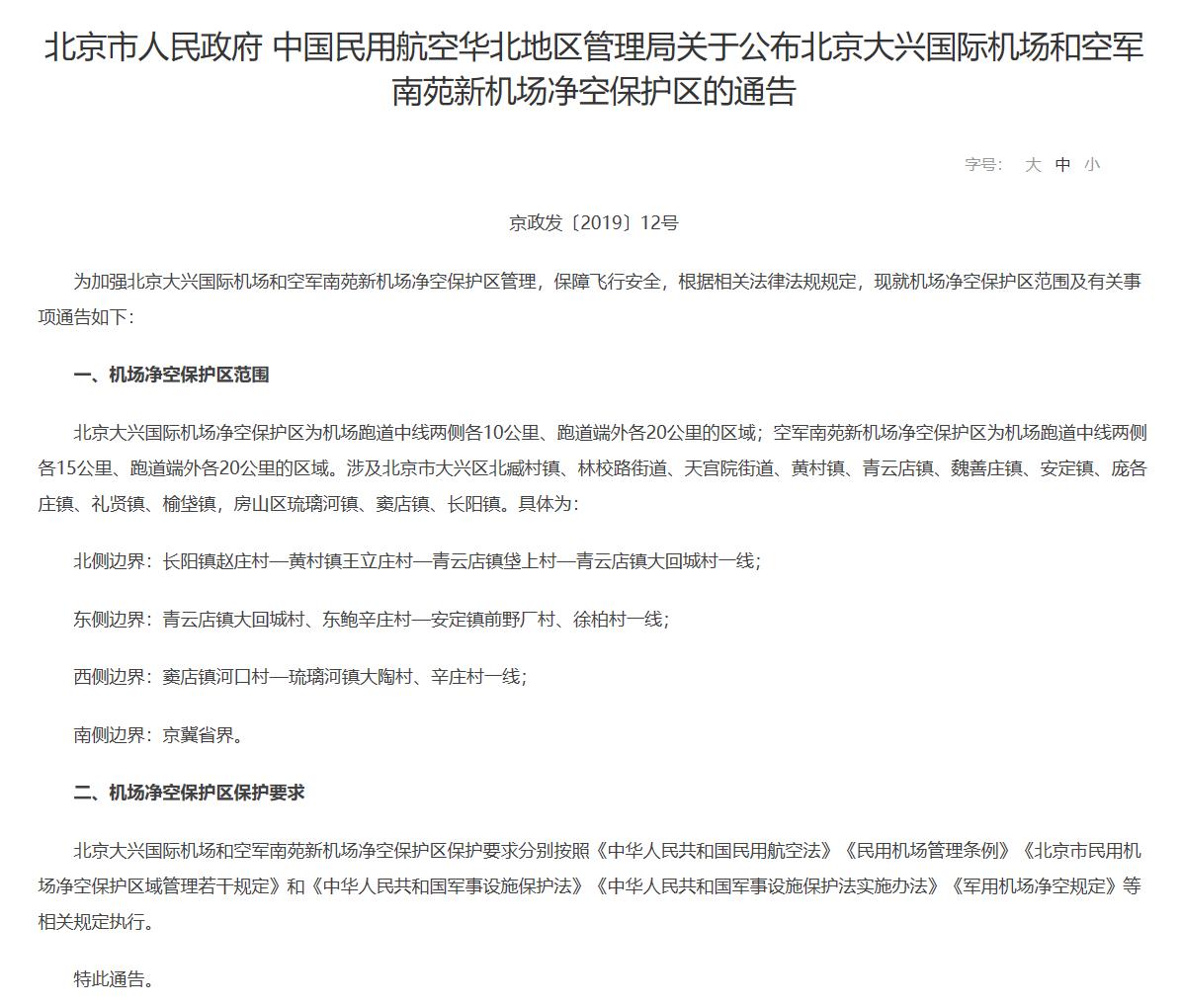 北京市人民政府 中国民用航空华北地区管理局关于公布北京大兴国际机场和空军南苑新机场净空保护区的通告

字号： 大 中 小

京政发〔2019〕12号

为加强北京大兴国际机场和空军南苑新机场净空保护区管理，保障飞行安全，根据相关法律法规规定，现就机场净空保护区范围及有关事项通告如下：

一、机场净空保护区范围

北京大兴国际机场净空保护区为机场跑道中线两侧各10公里、跑道端外各20公里的区域；空军南苑新机场净空保护区为机场跑道中线两侧各15公里、跑道端外各20公里的区域。涉及北京市大兴区北臧村镇、林校路街道、天宫院街道、黄村镇、青云店镇、魏善庄镇、安定镇、庞各庄镇、礼贤镇、榆垡镇，房山区琉璃河镇、窦店镇、长阳镇。具体为：

北侧边界：长阳镇赵庄村—黄村镇王立庄村—青云店镇垡上村—青云店镇大回城村一线；

东侧边界：青云店镇大回城村、东鲍辛庄村—安定镇前野厂村、徐柏村一线；

西侧边界：窦店镇河口村—琉璃河镇大陶村、辛庄村一线；

南侧边界：京冀省界。

二、机场净空保护区保护要求

北京大兴国际机场和空军南苑新机场净空保护区保护要求分别按照《中华人民共和国民用航空法》《民用机场管理条例》《北京市民用机场净空保护区域管理若干规定》和《中华人民共和国军事设施保护法》《中华人民共和国军事设施保护法实施办法》《军用机场净空规定》等相关规定执行。

特此通告。